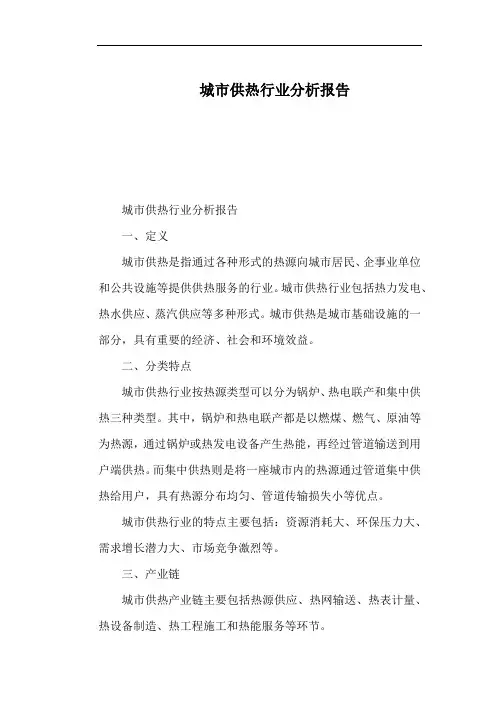 城市供热行业分析报告

城市供热行业分析报告

一、定义

城市供热是指通过各种形式的热源向城市居民、企事业单位和公共设施等提供供热服务的行业。城市供热行业包括热力发电、热水供应、蒸汽供应等多种形式。城市供热是城市基础设施的一部分，具有重要的经济、社会和环境效益。

二、分类特点

城市供热行业按热源类型可以分为锅炉、热电联产和集中供热三种类型。其中，锅炉和热电联产都是以燃煤、燃气、原油等为热源，通过锅炉或热发电设备产生热能，再经过管道输送到用户端供热。而集中供热则是将一座城市内的热源通过管道集中供热给用户，具有热源分布均匀、管道传输损失小等优点。

城市供热行业的特点主要包括：资源消耗大、环保压力大、需求增长潜力大、市场竞争激烈等。

三、产业链

城市供热产业链主要包括热源供应、热网输送、热表计量、热设备制造、热工程施工和热能服务等环节。